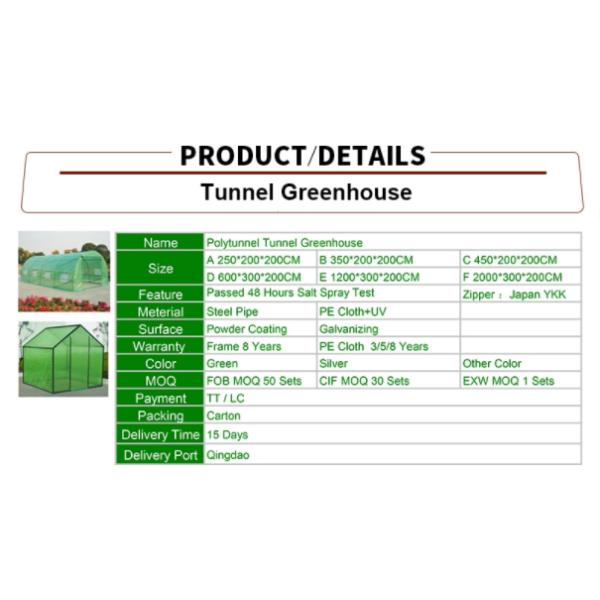 PRODUCT/DETAILS

Tunnel Greenhouse

| Name | Polytunnel Tunnel Greenhouse | | |
|---|---|---|---|
| Size | A 250*200*200CM | B 350*200*200CM | C 450*200*200CM |
| | D 600*300*200CM | E 1200*300*200CM | F 2000*300*200CM |
| Feature | Passed 48 Hours Salt Spray Test | | Zipper : Japan YKK |
| Meterial | Steel Pipe | PE Cloth+UV | |
| Surface | Powder Coating | Galvanizing | |
| Warranty | Frame 8 Years | PE Cloth 3/5/8 Years | |
| Color | Green | Silver | Other Color |
| MOQ | FOB MOQ 50 Sets | CIF MOQ 30 Sets | EXW MOQ 1 Sets |
| Payment | TT / LC | | |
| Packing | Carton | | |
| Delivery Time | 15 Days | | |
| Delivery Port | Qingdao | | |